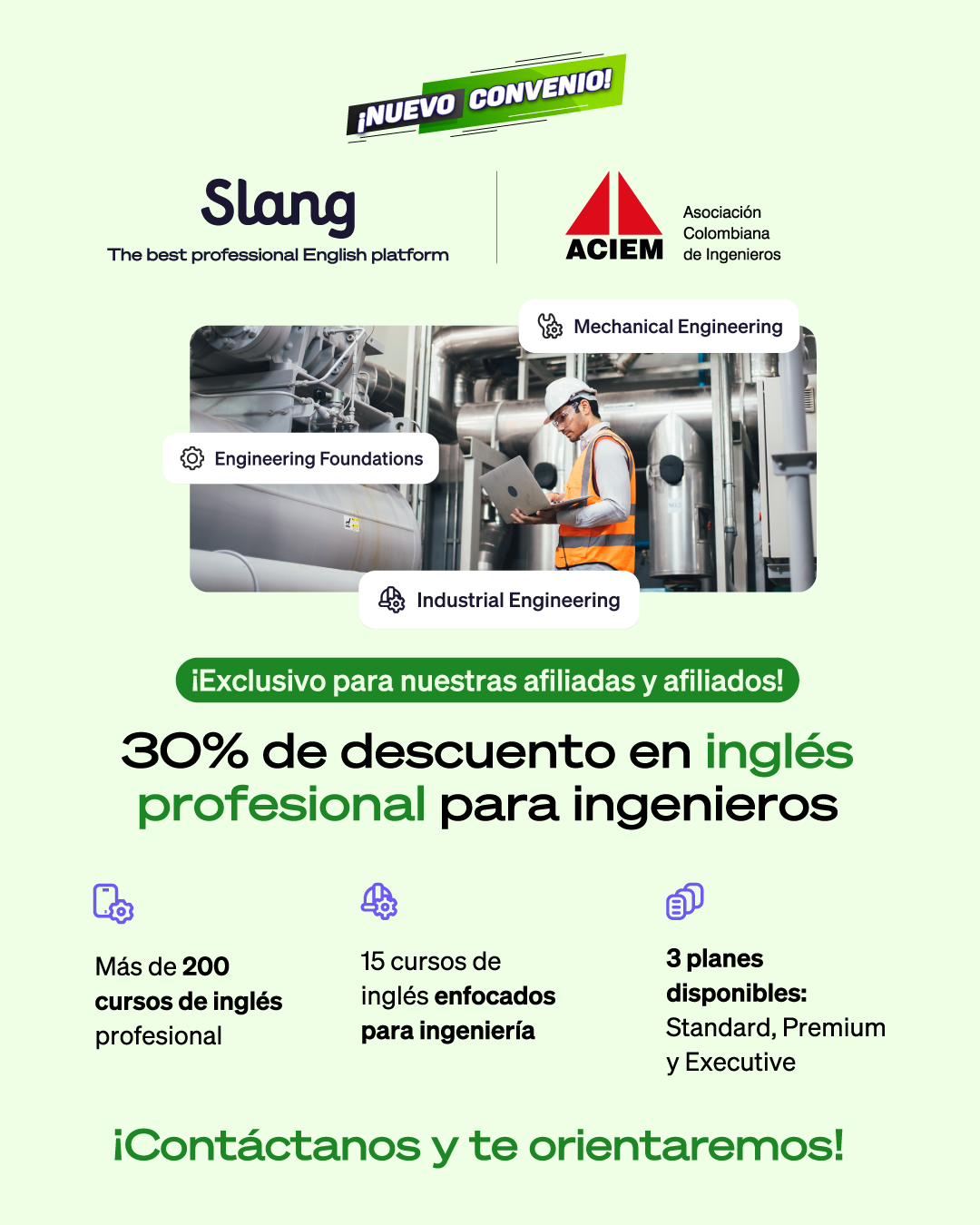 ¡NUEVO CONVENIO!

Slang
The best professional English platform

ACIEM
Asociación
Colombiana
de Ingenieros

Mechanical Engineering

Engineering Foundations

Industrial Engineering

¡Exclusivo para nuestras afiliadas y afiliados!

30% de descuento en inglés profesional para ingenieros

Más de 200 cursos de inglés profesional

15 cursos de inglés enfocados para ingeniería

3 planes disponibles: Standard, Premium y Executive

¡Contáctanos y te orientaremos!